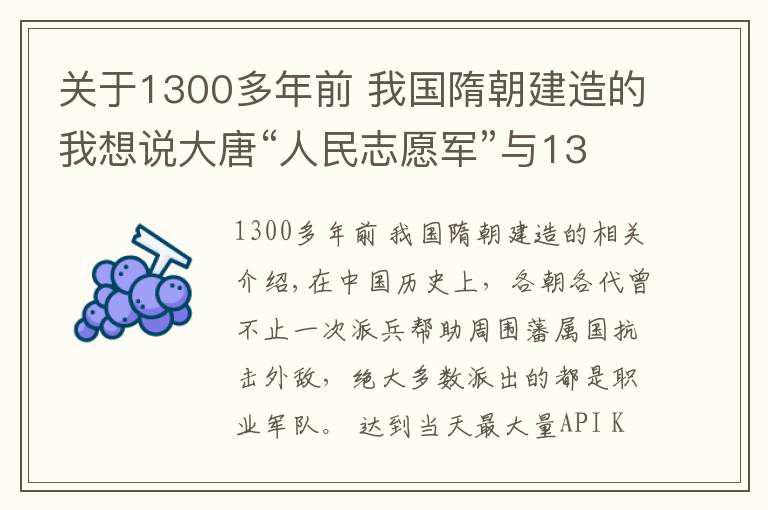 关于1300多年前 我国隋朝建造的我想说大唐“人民志愿军”与13

1300多年前 我国隋朝建造的相关介绍,在中国历史上，各朝各代曾不止一次派兵帮助周围藩属国抗击外敌，绝大多数派出的都是职业军队。 达到当天最大量API K